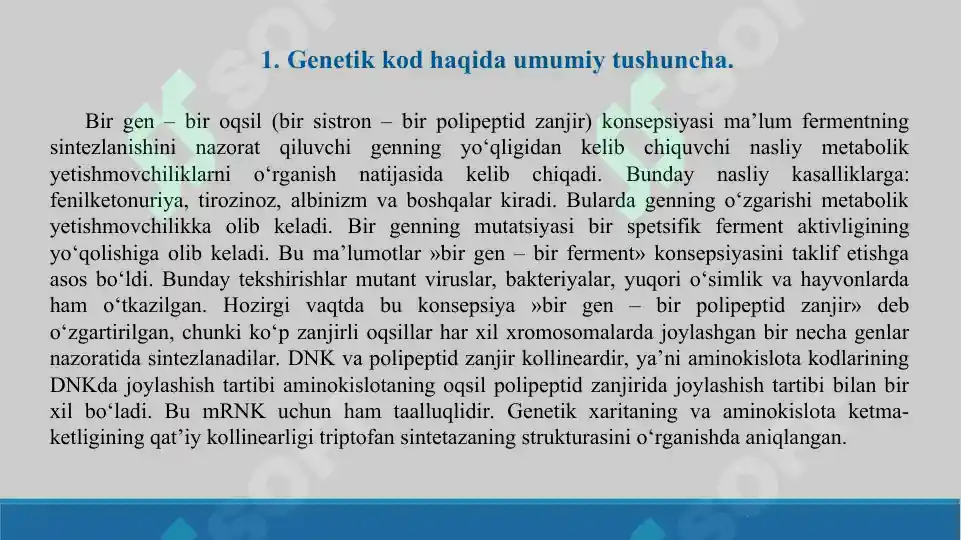 1. Genetik kod haqida umumiy tushuncha.

Bir gen – bir oqsil (bir sistron – bir polipeptid zanjir) konsepsiyasi ma’lum fermentning sintezlanishini nazorat qiluvchi genning yo‘qligidan kelib chiquvchi nasliy metabolik yetishmovchiliklarni o‘rganish natijasida kelib chiqadi. Bunday nasliy kasalliklarga: fenilketonuriya, tirozinoz, albinizm va boshqalar kiradi. Bularda genning o‘zgarishi metabolik yetishmovchilikka olib keladi. Bir genning mutatsiyasi bir spetsifik ferment aktivligining yo‘qolishiga olib keladi. Bu ma’lumotlar »bir gen – bir ferment» konsepsiyasini taklif etishga asos bo‘ldi. Bunday tekshirishlar mutant viruslar, bakteriyalar, yuqori o‘simlik va hayvonlarda ham o‘tkazilgan. Hozirgi vaqtda bu konsepsiya »bir gen – bir polipeptid zanjir» deb o‘zgartirilgan, chunki ko‘p zanjirli oqsillar har xil xromosomalarda joylashgan bir necha genlar nazoratida sintezlanadilar. DNK va polipeptid zanjir kollineardir, ya’ni aminokislota kodlarining DNKda joylashish tartibi aminokislotaning oqsil polipeptid zanjirida joylashish tartibi bilan bir xil bo‘ladi. Bu mRNK uchun ham taalluqlidir. Genetik xaritaning va aminokislota ketma-ketligining qat’iy kollinearligi triptofan sintetazaning strukturasini o‘rganishda aniqlangan.